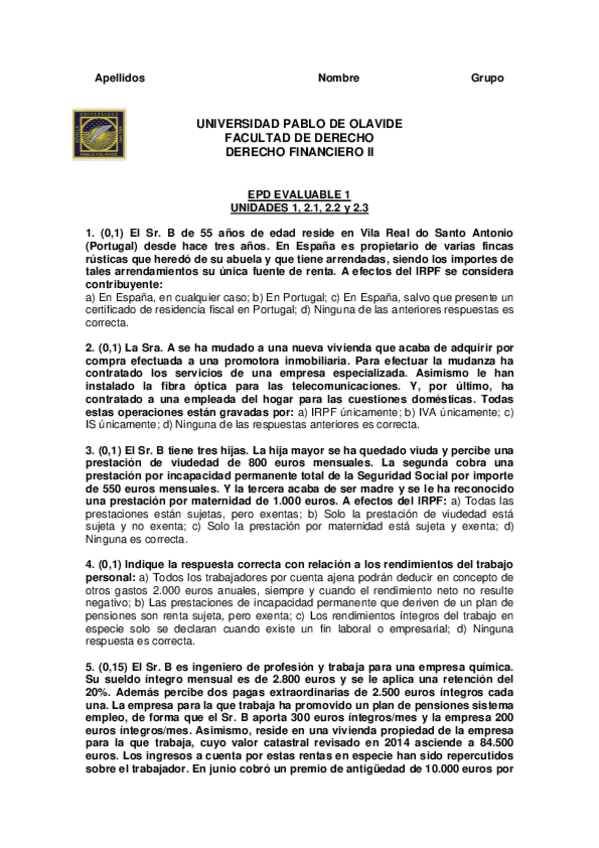 Apellidos Nombre Grupo

UNIVERSIDAD PABLO DE OLAVIDE
FACULTAD DE DERECHO
DERECHO FINANCIERO II

EPD EVALUABLE 1
UNIDADES 1, 2.1, 2.2 y 2.3

1. (0,1) El Sr. B de 55 años de edad reside en Vila Real do Santo Antonio (Portugal) desde hace tres años. En España es propietario de varias fincas rústicas que heredó de su abuela y que tiene arrendadas, siendo los importes de tales arrendamientos su única fuente de renta. A efectos del IRPF se considera contribuyente:
a) En España, en cualquier caso; b) En Portugal; c) En España, salvo que presente un certificado de residencia fiscal en Portugal; d) Ninguna de las anteriores respuestas es correcta.

2. (0,1) La Sra. A se ha mudado a una nueva vivienda que acaba de adquirir por compra efectuada a una promotora inmobiliaria. Para efectuar la mudanza ha contratado los servicios de una empresa especializada. Asimismo le han instalado la fibra óptica para las telecomunicaciones. Y, por último, ha contratado a una empleada del hogar para las cuestiones domésticas. Todas estas operaciones están gravadas por: a) IRPF únicamente; b) IVA únicamente; c) IS únicamente; d) Ninguna de las respuestas anteriores es correcta.

3. (0,1) El Sr. B tiene tres hijas. La hija mayor se ha quedado viuda y percibe una prestación de viudedad de 800 euros mensuales. La segunda cobra una prestación por incapacidad permanente total de la Seguridad Social por importe de 550 euros mensuales. Y la tercera acaba de ser madre y se le ha reconocido una prestación por maternidad de 1.000 euros. A efectos del IRPF: a) Todas las prestaciones están sujetas, pero exentas; b) Solo la prestación de viudedad está sujeta y no exenta; c) Solo la prestación por maternidad está sujeta y exenta; d) Ninguna es correcta.

4. (0,1) Indique la respuesta correcta con relación a los rendimientos del trabajo personal: a) Todos los trabajadores por cuenta ajena podrán deducir en concepto de otros gastos 2.000 euros anuales, siempre y cuando el rendimiento neto no resulte negativo; b) Las prestaciones de incapacidad permanente que deriven de un plan de pensiones son renta sujeta, pero exenta; c) Los rendimientos íntegros del trabajo en especie solo se declaran cuando existe un fin laboral o empresarial; d) Ninguna respuesta es correcta.

5. (0,15) El Sr. B es ingeniero de profesión y trabaja para una empresa química. Su sueldo íntegro mensual es de 2.800 euros y se le aplica una retención del 20%. Además percibe dos pagas extraordinarias de 2.500 euros íntegros cada una. La empresa para la que trabaja ha promovido un plan de pensiones sistema empleo, de forma que el Sr. B aporta 300 euros íntegros/mes y la empresa 200 euros íntegros/mes. Asimismo, reside en una vivienda propiedad de la empresa para la que trabaja, cuyo valor catastral revisado en 2014 asciende a 84.500 euros. Los ingresos a cuenta por estas rentas en especie han sido repercutidos sobre el trabajador. En junio cobró un premio de antigüedad de 10.000 euros por